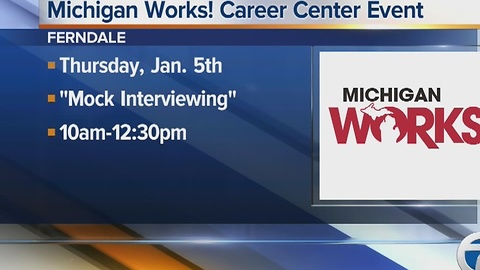 Michigan Works! Career Center Event

FERNDALE

Thursday, Jan. 5th

"Mock Interviewing"

10am-12:30pm

MICHIGAN WORKS